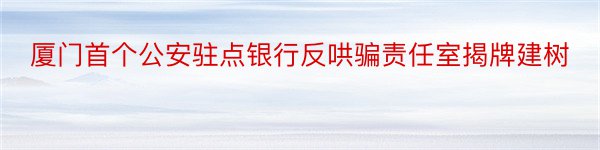 厦门首个公安驻点银行反哄骗责任室揭牌建树